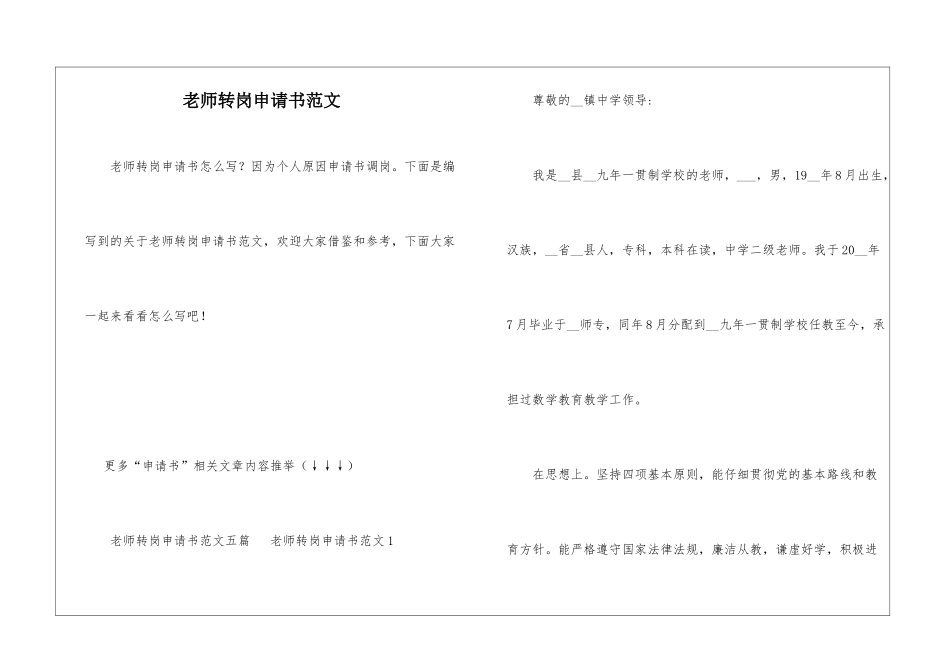 老师转岗申请书范文

老师转岗申请书怎么写？因为个人原因申请书调岗。下面是编写到的关于老师转岗申请书范文，欢迎大家借鉴和参考，下面大家一起来看看怎么写吧！

更多“申请书”相关文章内容推举（↓↓↓）

老师转岗申请书范文五篇　　老师转岗申请书范文1

尊敬的__镇中学领导：

我是__县__九年一贯制学校的老师，___，男，19__年8月出生，汉族，__省__县人，专科，本科在读，中学二级老师。我于20__年7月毕业于__师专，同年8月分配到__九年一贯制学校任教至今，承担过数学教育教学工作。

在思想上。坚持四项基本原则，能仔细贯彻党的基本路线和教育方针。能严格遵守国家法律法规，廉洁从教，谦虚好学，积极进